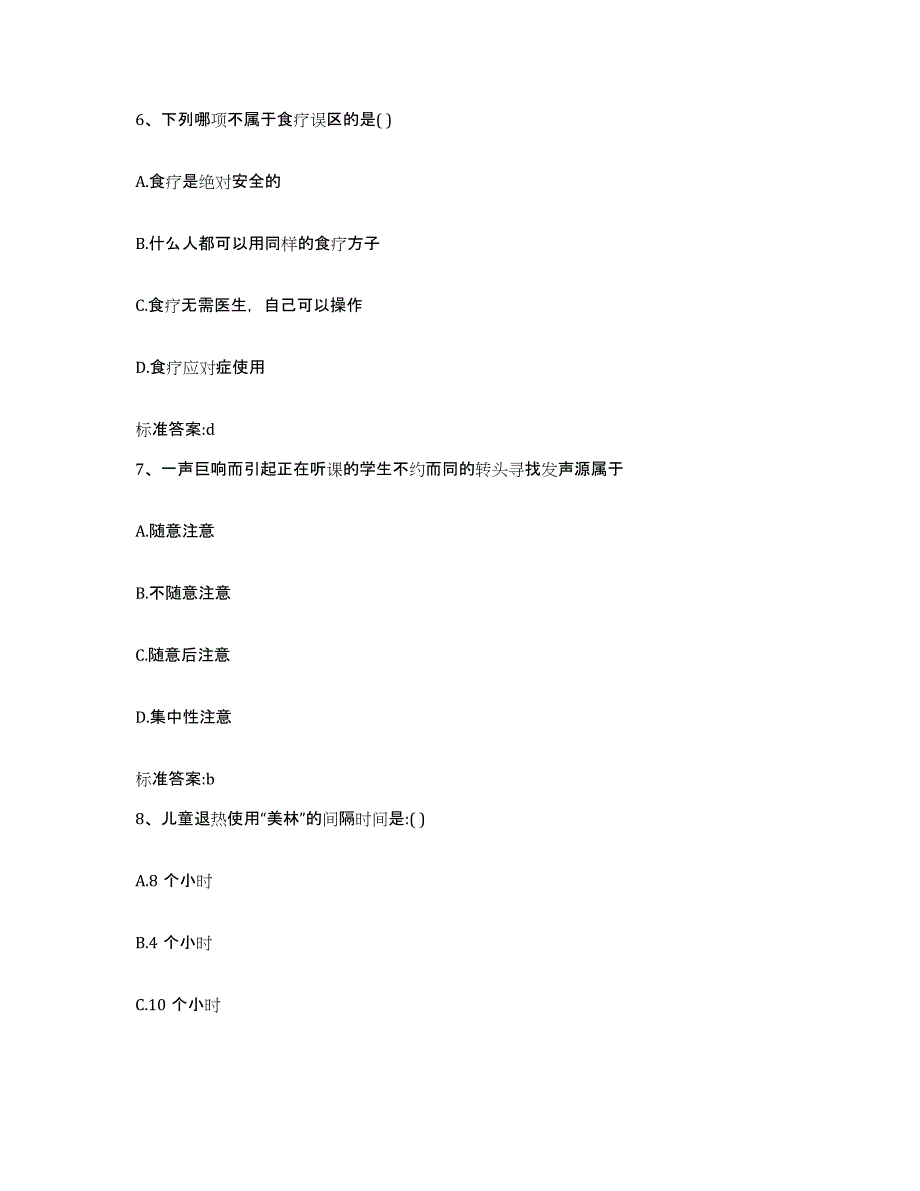 6、下列哪项不属于食疗误区的是( )

A.食疗是绝对安全的

B.什么人都可以用同样的食疗方子

C.食疗无需医生，自己可以操作

D.食疗应对症使用

标准答案:d

7、一声巨响而引起正在听课的学生不约而同的转头寻找发声源属于

A.随意注意

B.不随意注意

C.随意后注意

D.集中性注意

标准答案:b

8、儿童退热使用“美林”的间隔时间是:( )

A.8 个小时

B.4 个小时

C.10 个小时